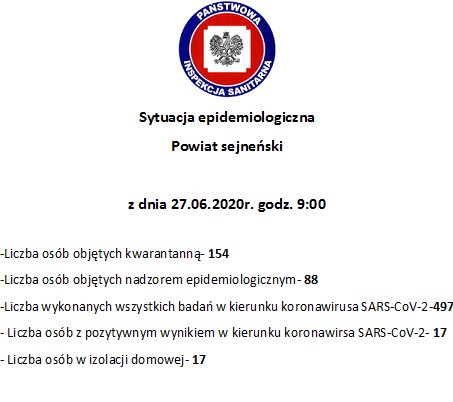 PAŃSTWOWA
INSPEKCJA SANITARNA

Sytuacja epidemiologiczna

Powiat sejneński

z dnia 27.06.2020r. godz. 9:00

-Liczba osób objętych kwarantanną- 154

-Liczba osób objętych nadzorem epidemiologicznym- 88

-Liczba wykonanych wszystkich badań w kierunku koronawirusa SARS-CoV-2-497

- Liczba osób z pozytywnym wynikiem w kierunku koronawirsa SARS-CoV-2- 17

- Liczba osób w izolacji domowej- 17